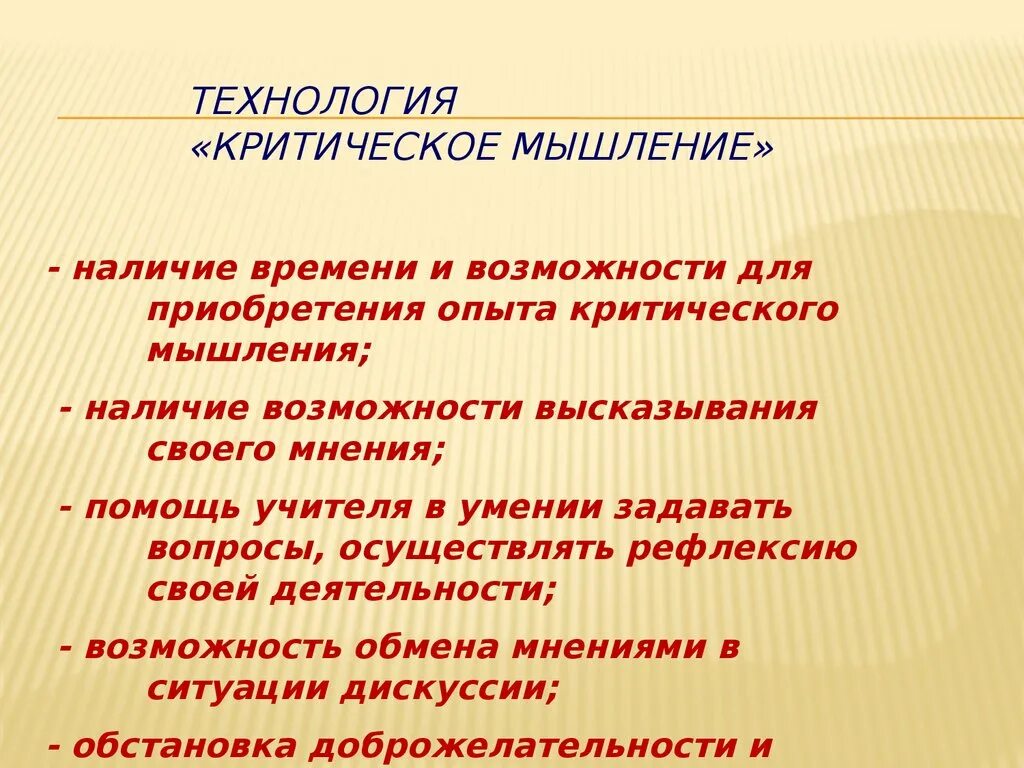 ТЕХНОЛОГИЯ
«КРИТИЧЕСКОЕ МЫШЛЕНИЕ»

- наличие времени и возможности для приобретения опыта критического мышления;

- наличие возможности высказывания своего мнения;

- помощь учителя в умении задавать вопросы, осуществлять рефлексию своей деятельности;

- возможность обмена мнениями в ситуации дискуссии;

- обстановка доброжелательности и